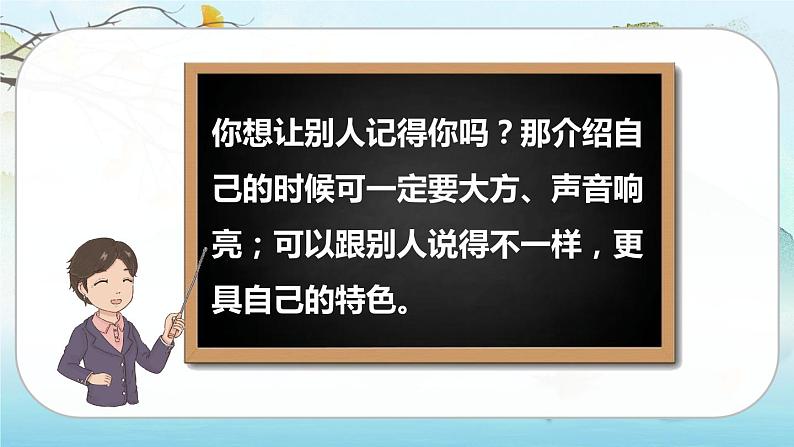 你想让别人记得你吗？那介绍自己的时候可一定要大方、声音响亮；可以跟别人说得不一样，更具自己的特色。